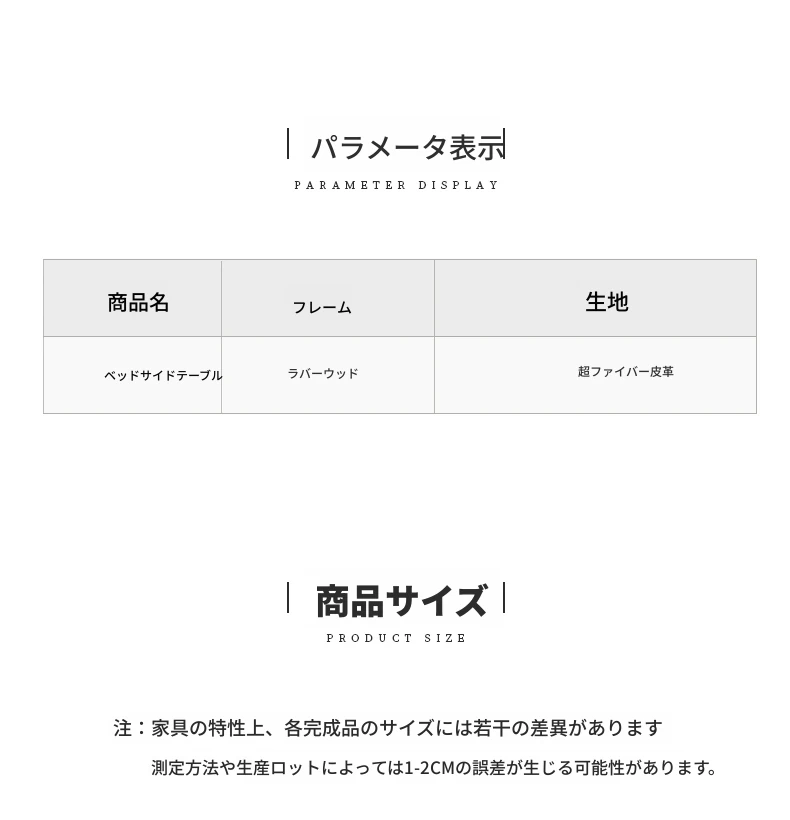 パラメータ表示
PARAMETER DISPLAY

| 商品名 | フレーム | 生地 |
|---|---|---|
| ベッドサイドテーブル | ラバーウッド | 超ファイバー皮革 |

商品サイズ
PRODUCT SIZE

注：家具の特性上、各完成品のサイズには若干の差異があります
測定方法や生産ロットによっては1-2CMの誤差が生じる可能性があります。